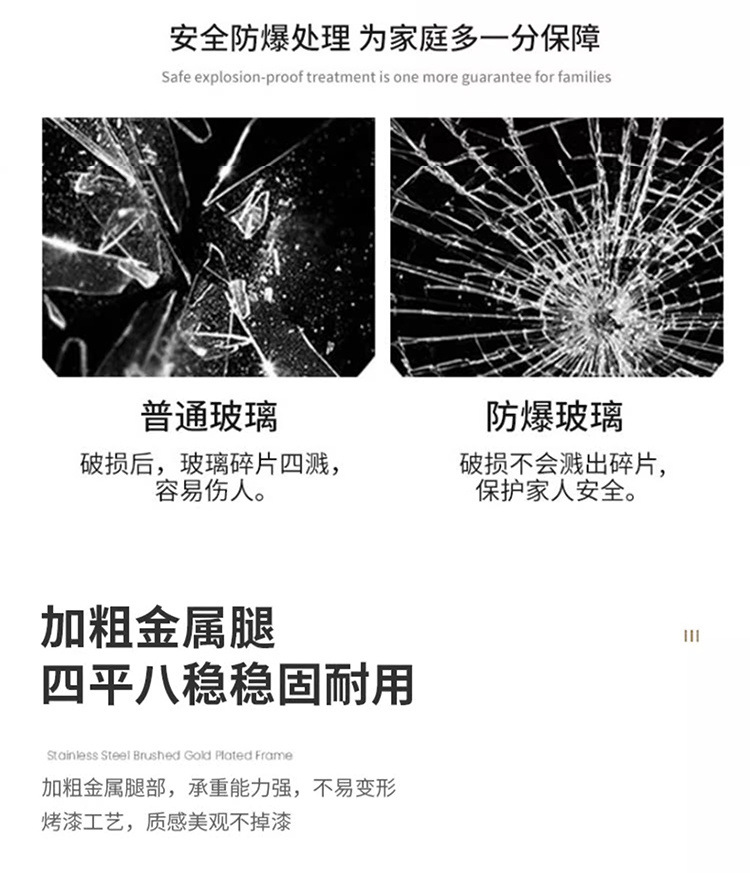 安全防爆处理 为家庭多一分保障

Safe explosion-proof treatment is one more guarantee for families

普通玻璃

破损后，玻璃碎片四溅，容易伤人。

防爆玻璃

破损不会溅出碎片，保护家人安全。

加粗金属腿
四平八稳稳固耐用

III

Stainless Steel Brushed Gold Plated Frame

加粗金属腿部，承重能力强，不易变形
烤漆工艺，质感美观不掉漆